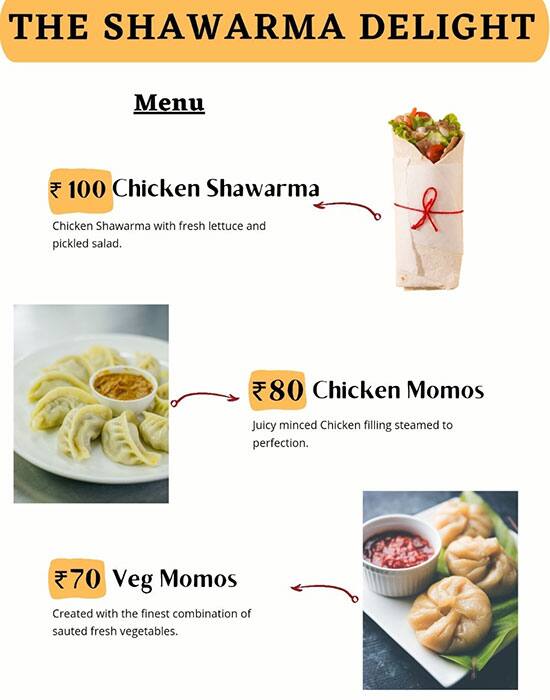 THE SHAWARMA DELIGHT

Menu

₹ 100 Chicken Shawarma

Chicken Shawarma with fresh lettuce and pickled salad.

₹80 Chicken Momos

Juicy minced Chicken filling steamed to perfection.

₹70 Veg Momos

Created with the finest combination of sauted fresh vegetables.